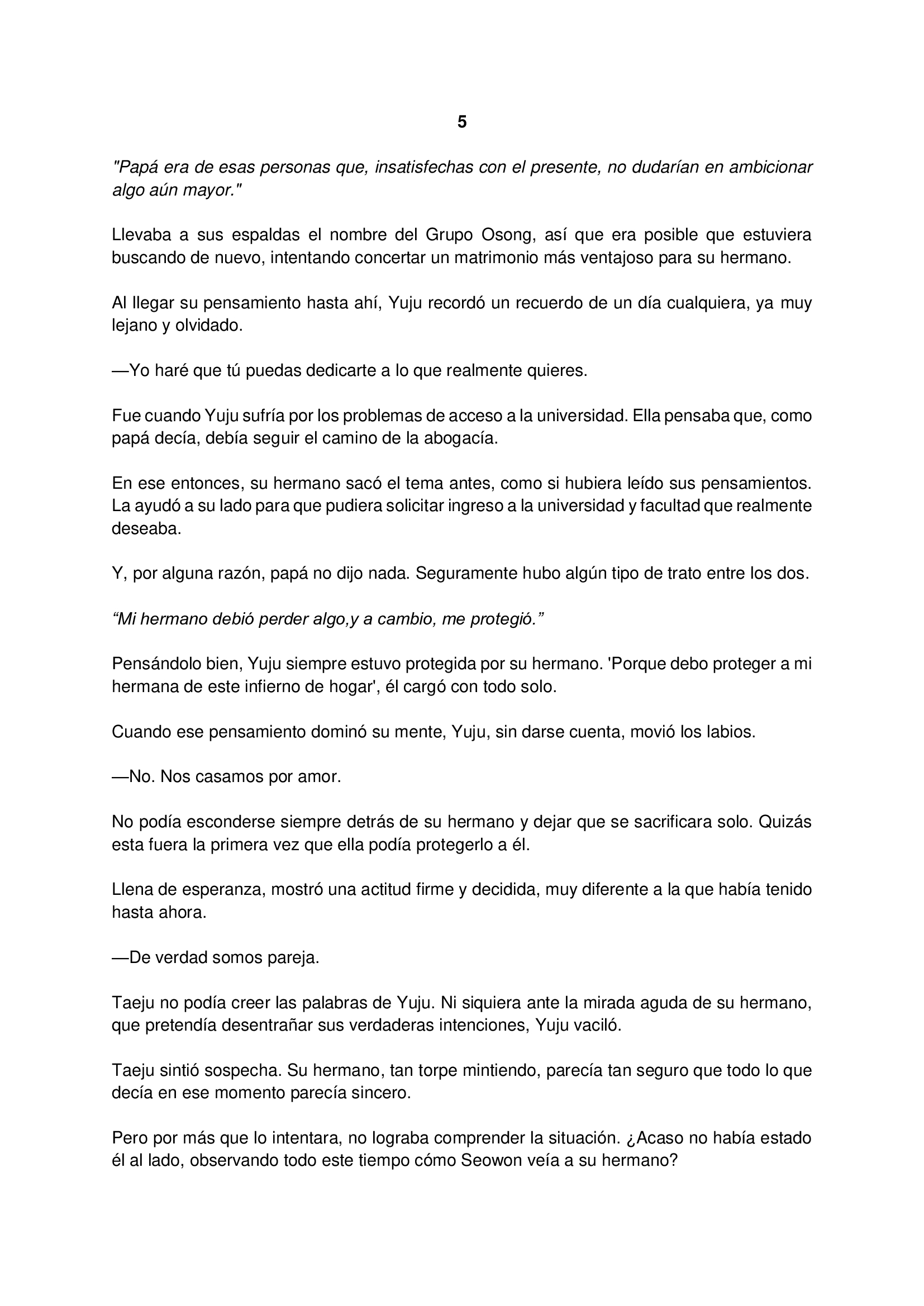 5

"Papá era de esas personas que, insatisfechas con el presente, no dudarían en ambicionar algo aún mayor."

Llevaba a sus espaldas el nombre del Grupo Osong, así que era posible que estuviera buscando de nuevo, intentando concertar un matrimonio más ventajoso para su hermano.

Al llegar su pensamiento hasta ahí, Yuju recordó un recuerdo de un día cualquiera, ya muy lejano y olvidado.

—Yo haré que tú puedas dedicarte a lo que realmente quieres.

Fue cuando Yuju sufría por los problemas de acceso a la universidad. Ella pensaba que, como papá decía, debía seguir el camino de la abogacía.

En ese entonces, su hermano sacó el tema antes, como si hubiera leído sus pensamientos. La ayudó a su lado para que pudiera solicitar ingreso a la universidad y facultad que realmente deseaba.

Y, por alguna razón, papá no dijo nada. Seguramente hubo algún tipo de trato entre los dos.

"Mi hermano debió perder algo,y a cambio, me protegió."

Pensándolo bien, Yuju siempre estuvo protegida por su hermano. 'Porque debo proteger a mi hermana de este infierno de hogar', él cargó con todo solo.

Cuando ese pensamiento dominó su mente, Yuju, sin darse cuenta, movió los labios.

—No. Nos casamos por amor.

No podía esconderse siempre detrás de su hermano y dejar que se sacrificara solo. Quizás esta fuera la primera vez que ella podía protegerlo a él.

Llena de esperanza, mostró una actitud firme y decidida, muy diferente a la que había tenido hasta ahora.

—De verdad somos pareja.

Taeju no podía creer las palabras de Yuju. Ni siquiera ante la mirada aguda de su hermano, que pretendía desentrañar sus verdaderas intenciones, Yuju vaciló.

Taeju sintió sospecha. Su hermano, tan torpe mintiendo, parecía tan seguro que todo lo que decía en ese momento parecía sincero.

Pero por más que lo intentara, no lograba comprender la situación. ¿Acaso no había estado él al lado, observando todo este tiempo cómo Seowon veía a su hermano?